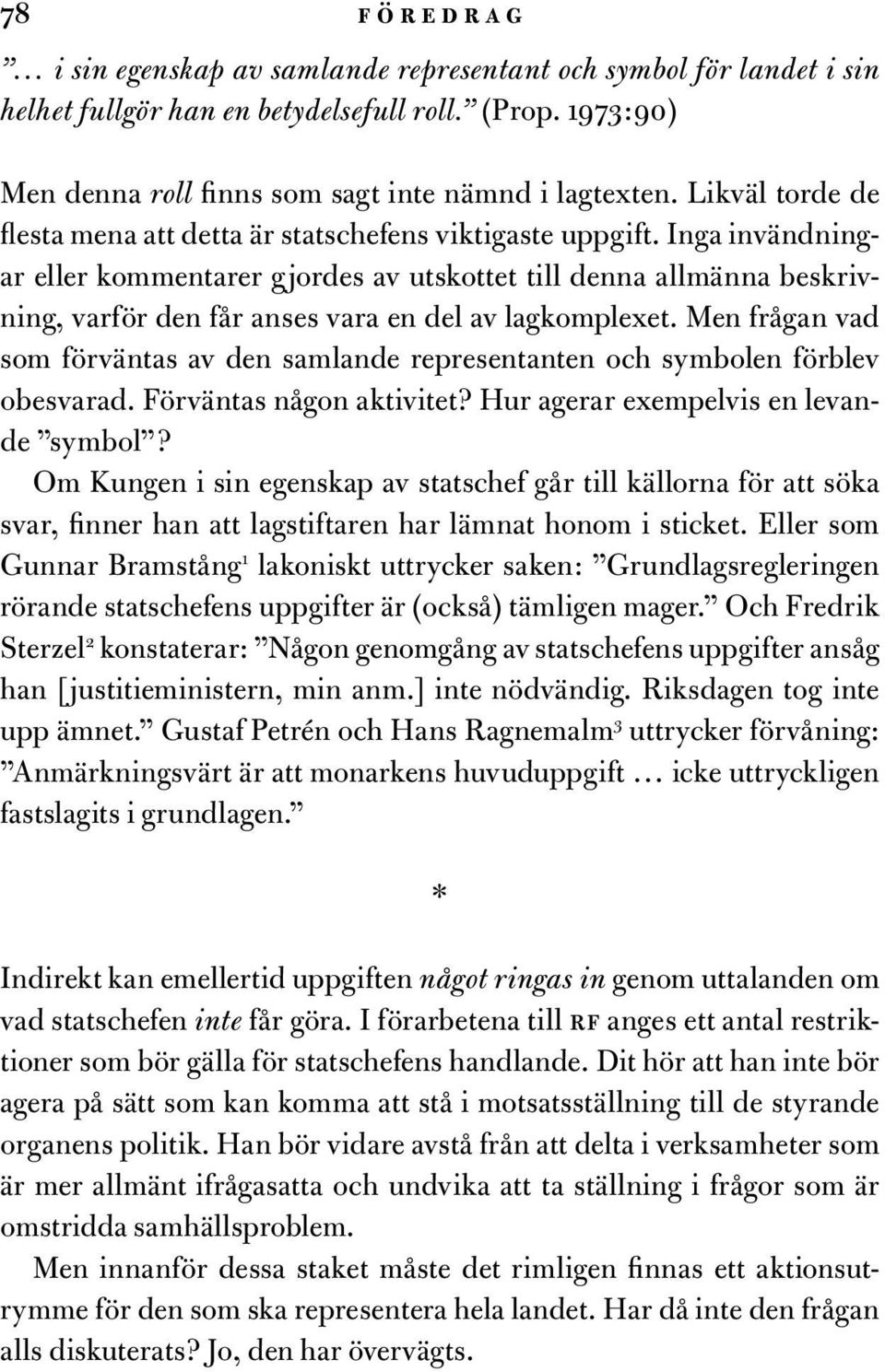 78 FÖREDRAG

”… i sin egenskap av samlande representant och symbol för landet i sin helhet fullgör han en betydelsefull roll.” (Prop. 1973:90)

Men denna roll finns som sagt inte nämnd i lagtexten. Likväl torde de flesta mena att detta är statschefens viktigaste uppgift. Inga invändningar eller kommentarer gjordes av utskottet till denna allmänna beskrivning, varför den får anses vara en del av lagkomplexet. Men frågan vad som förväntas av den samlande representanten och symbolen förblev obesvarad. Förväntas någon aktivitet? Hur agerar exempelvis en levande ”symbol”?

Om Kungen i sin egenskap av statschef går till källorna för att söka svar, finner han att lagstiftaren har lämnat honom i sticket. Eller som Gunnar Bramstång$^1$ lakoniskt uttrycker saken: ”Grundlagsregleringen rörande statschefens uppgifter är (också) tämligen mager.” Och Fredrik Sterzel$^2$ konstaterar: ”Någon genomgång av statschefens uppgifter ansåg han [justitieministern, min anm.] inte nödvändig. Riksdagen tog inte upp ämnet.” Gustaf Petrén och Hans Ragnemalm$^3$ uttrycker förvåning: ”Anmärkningsvärt är att monarkens huvuduppgift … icke uttryckligen fastslagits i grundlagen.”

*

Indirekt kan emellertid uppgiften något ringas in genom uttalanden om vad statschefen inte får göra. I förarbetena till RF anges ett antal restriktioner som bör gälla för statschefens handlande. Dit hör att han inte bör agera på sätt som kan komma att stå i motsatsställning till de styrande organens politik. Han bör vidare avstå från att delta i verksamheter som är mer allmänt ifrågasatta och undvika att ta ställning i frågor som är omstridda samhällsproblem.

Men innanför dessa staket måste det rimligen finnas ett aktionsutrymme för den som ska representera hela landet. Har då inte den frågan alls diskuterats? Jo, den har övervägts.